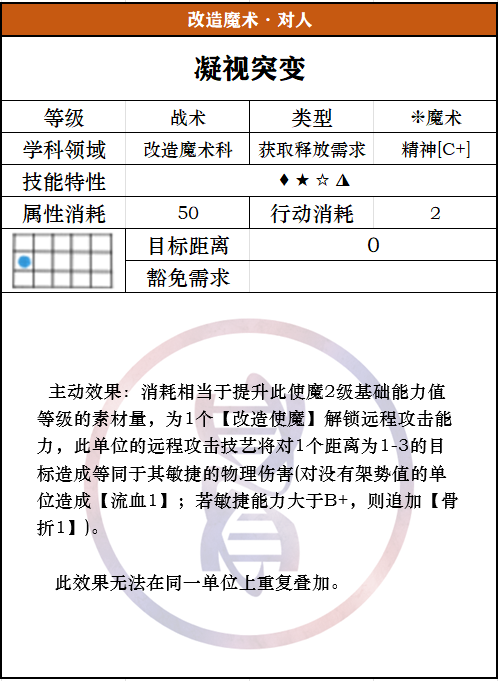 改造魔术 · 对人

凝视突变

| 等级 | 战术 | 类型 | ✻魔术 |
|---|---|---|---|
| 学科领域 | 改造魔术科 | 获取释放需求 | 精神[C+] |
| 技能特性 | ♦ ★ ☆ ◮ | | |
| 属性消耗 | 50 | 行动消耗 | 2 |
| | 目标距离 | 0 | |
| | 豁免需求 | | |

主动效果：消耗相当于提升此使魔2级基础能力值等级的素材量，为1个【改造使魔】解锁远程攻击能力，此单位的远程攻击技艺将对1个距离为1-3的目标造成等同于其敏捷的物理伤害(对没有架势值的单位造成【流血1】；若敏捷能力大于B+，则追加【骨折1】)。

此效果无法在同一单位上重复叠加。